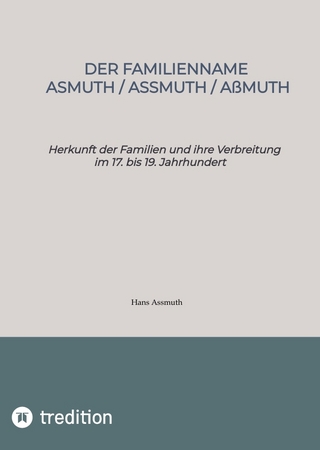 DER FAMILIENNAME
ASMUTH / ASSMUTH / AßMUTH

Herkunft der Familien und ihre Verbreitung im 17. bis 19. Jahrhundert

Hans Assmuth

tredition